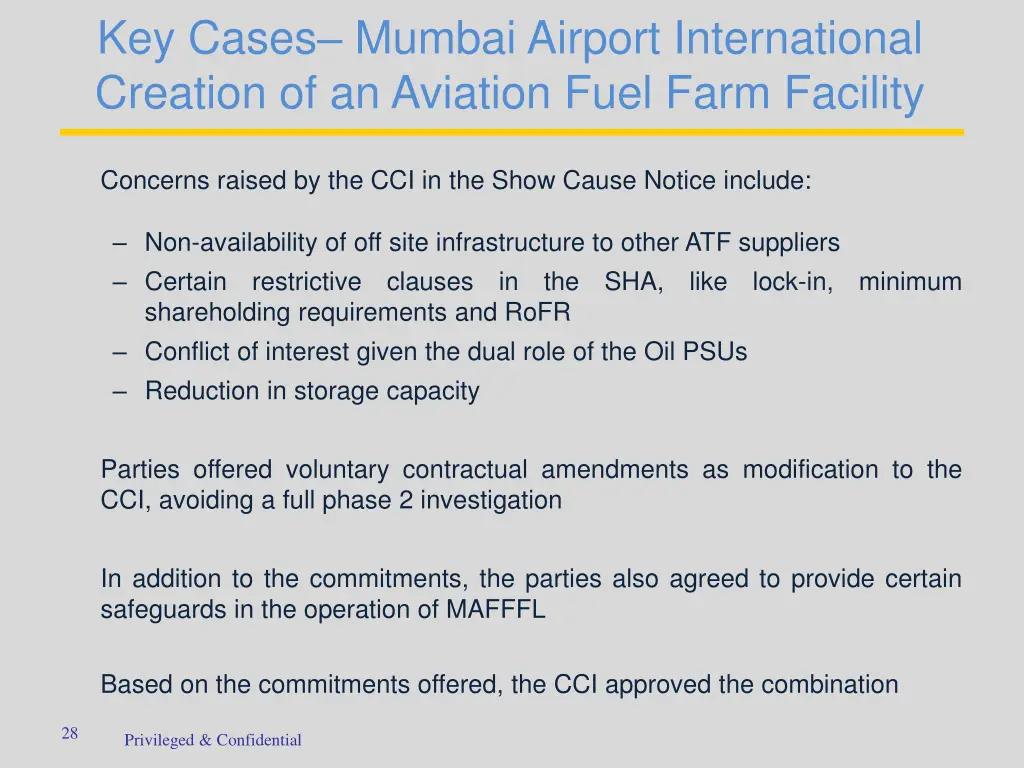 Key Cases– Mumbai Airport International Creation of an Aviation Fuel Farm Facility

Concerns raised by the CCI in the Show Cause Notice include:

– Non-availability of off site infrastructure to other ATF suppliers
– Certain restrictive clauses in the SHA, like lock-in, minimum shareholding requirements and RoFR
– Conflict of interest given the dual role of the Oil PSUs
– Reduction in storage capacity

Parties offered voluntary contractual amendments as modification to the CCI, avoiding a full phase 2 investigation

In addition to the commitments, the parties also agreed to provide certain safeguards in the operation of MAFFFL

Based on the commitments offered, the CCI approved the combination

28

Privileged & Confidential